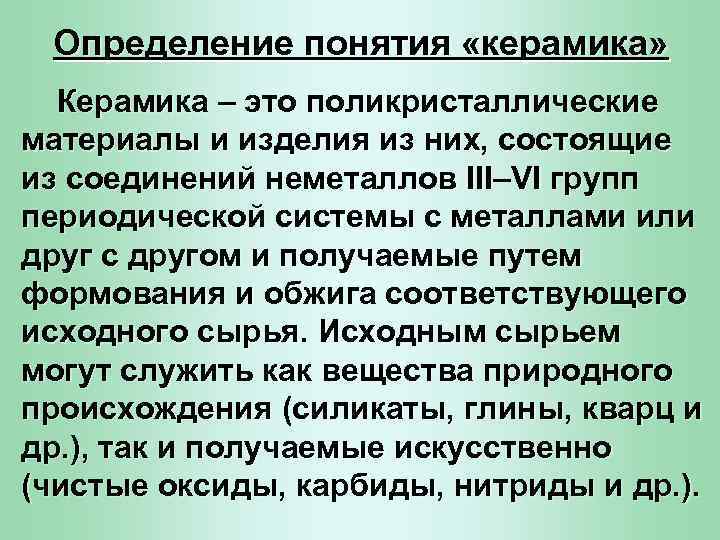 Определение понятия «керамика»

Керамика – это поликристаллические материалы и изделия из них, состоящие из соединений неметаллов III–VI групп периодической системы с металлами или друг с другом и получаемые путем формования и обжига соответствующего исходного сырья. Исходным сырьем могут служить как вещества природного происхождения (силикаты, глины, кварц и др.), так и получаемые искусственно (чистые оксиды, карбиды, нитриды и др.).